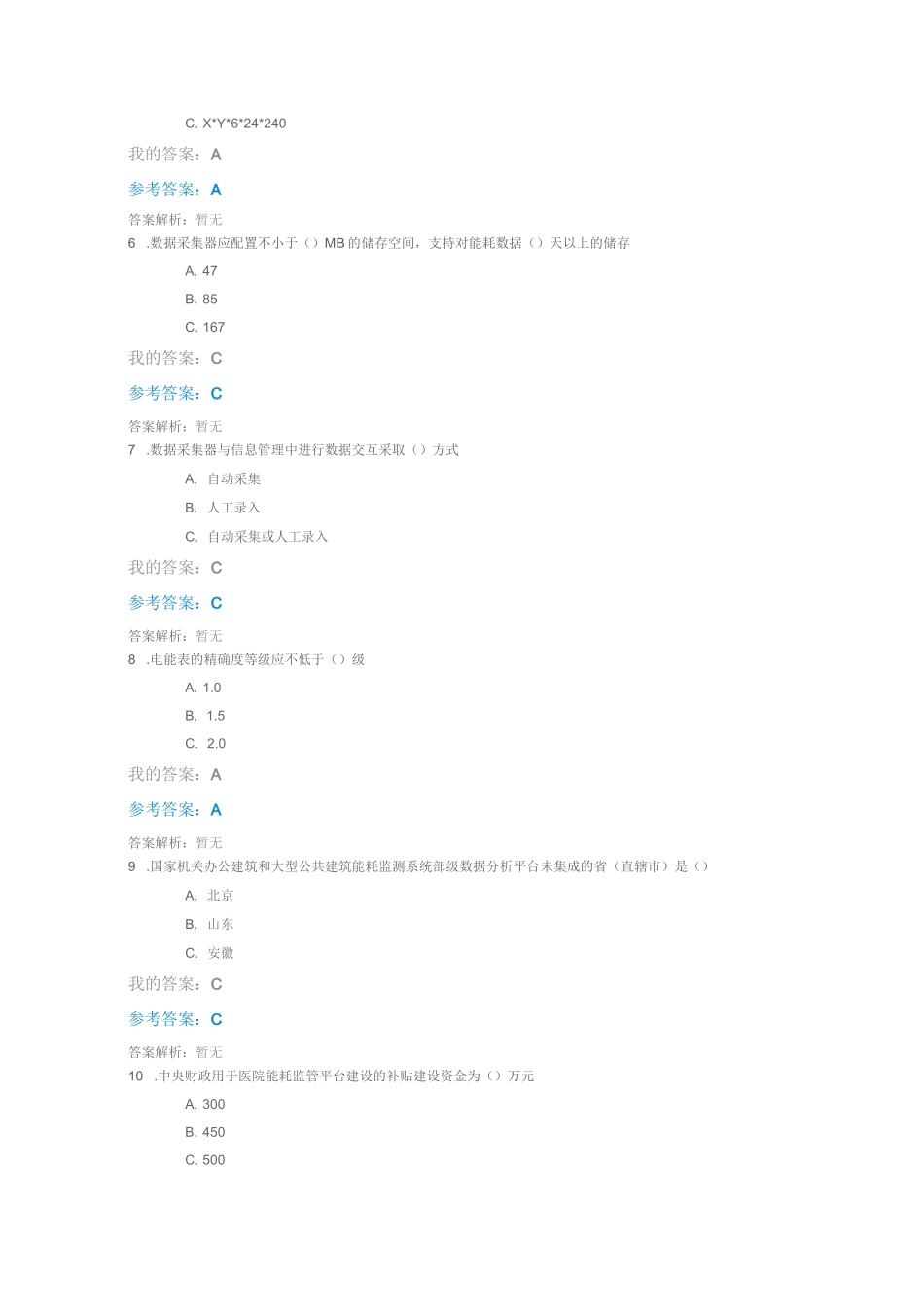 C. X*Y*6*24*240

我的答案：A

参考答案：A

答案解析：暂无

6 .数据采集器应配置不小于（）MB的储存空间，支持对能耗数据（）天以上的储存

A. 47

B. 85

C. 167

我的答案：C

参考答案：C

答案解析：暂无

7 .数据采集器与信息管理中进行数据交互采取（）方式

A. 自动采集

B. 人工录入

C. 自动采集或人工录入

我的答案：C

参考答案：C

答案解析：暂无

8 .电能表的精确度等级应不低于（）级

A. 1.0

B. 1.5

C. 2.0

我的答案：A

参考答案：A

答案解析：暂无

9 .国家机关办公建筑和大型公共建筑能耗监测系统部级数据分析平台未集成的省（直辖市）是（）

A. 北京

B. 山东

C. 安徽

我的答案：C

参考答案：C

答案解析：暂无

10 .中央财政用于医院能耗监管平台建设的补贴建设资金为（）万元

A. 300

B. 450

C. 500